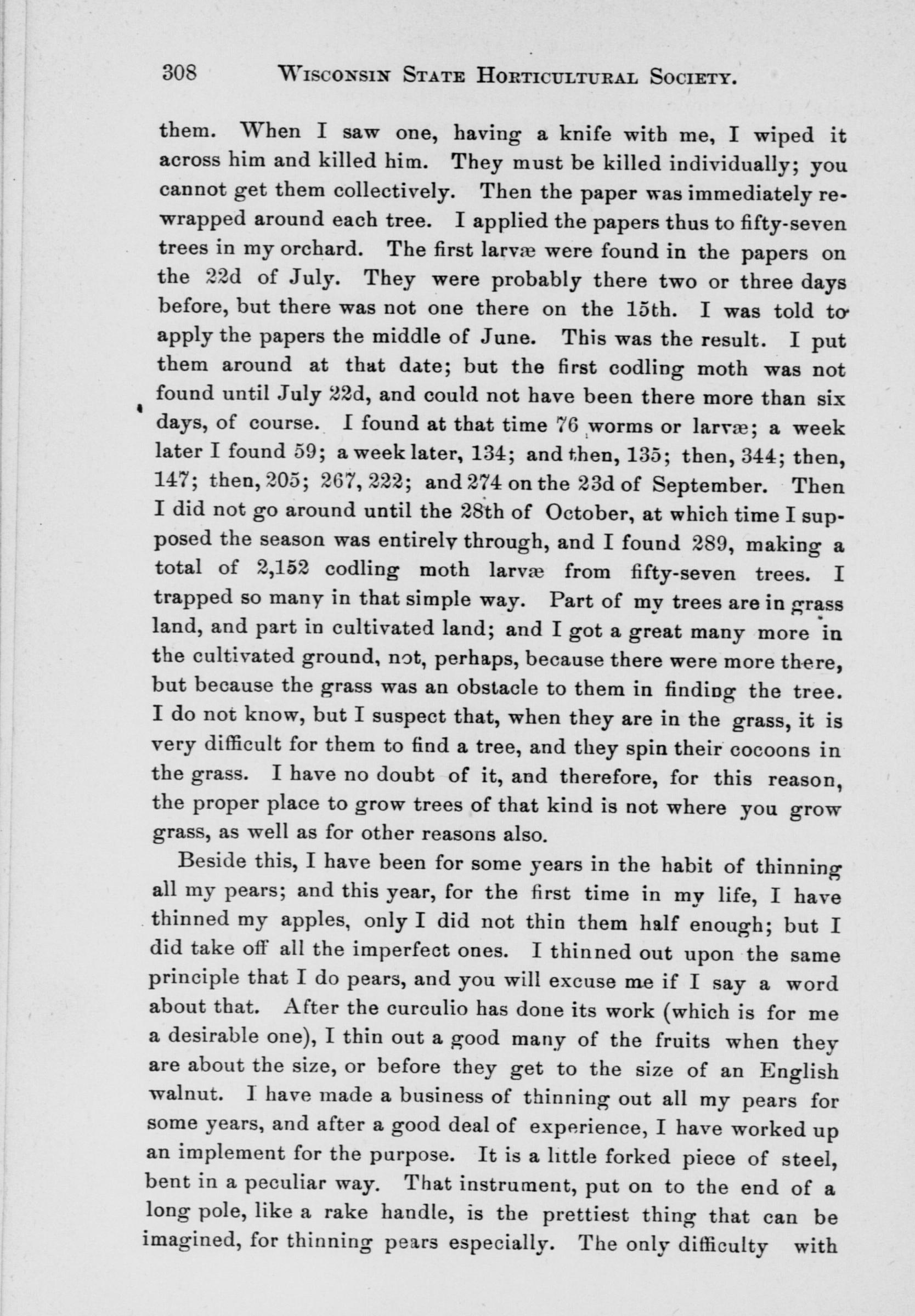 308 WISCONSIN STATE HORTICULTURAL SOCIETY.

them. When I saw one, having a knife with me, I wiped it across him and killed him. They must be killed individually; you cannot get them collectively. Then the paper was immediately rewrapped around each tree. I applied the papers thus to fifty-seven trees in my orchard. The first larvæ were found in the papers on the 22d of July. They were probably there two or three days before, but there was not one there on the 15th. I was told to apply the papers the middle of June. This was the result. I put them around at that date; but the first codling moth was not found until July 22d, and could not have been there more than six days, of course. I found at that time 76 worms or larvæ; a week later I found 59; a week later, 134; and then, 135; then, 344; then, 147; then, 205; 267, 222; and 274 on the 23d of September. Then I did not go around until the 28th of October, at which time I supposed the season was entirely through, and I found 289, making a total of 2,152 codling moth larvæ from fifty-seven trees. I trapped so many in that simple way. Part of my trees are in grass land, and part in cultivated land; and I got a great many more in the cultivated ground, not, perhaps, because there were more there, but because the grass was an obstacle to them in finding the tree. I do not know, but I suspect that, when they are in the grass, it is very difficult for them to find a tree, and they spin their cocoons in the grass. I have no doubt of it, and therefore, for this reason, the proper place to grow trees of that kind is not where you grow grass, as well as for other reasons also.

Beside this, I have been for some years in the habit of thinning all my pears; and this year, for the first time in my life, I have thinned my apples, only I did not thin them half enough; but I did take off all the imperfect ones. I thinned out upon the same principle that I do pears, and you will excuse me if I say a word about that. After the curculio has done its work (which is for me a desirable one), I thin out a good many of the fruits when they are about the size, or before they get to the size of an English walnut. I have made a business of thinning out all my pears for some years, and after a good deal of experience, I have worked up an implement for the purpose. It is a little forked piece of steel, bent in a peculiar way. That instrument, put on to the end of a long pole, like a rake handle, is the prettiest thing that can be imagined, for thinning pears especially. The only difficulty with